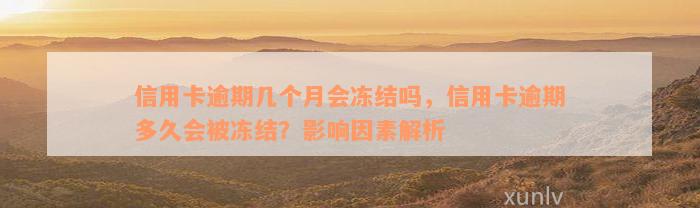 信用卡逾期几个月会冻结吗，信用卡逾期多久会被冻结？影响因素解析

xunlv